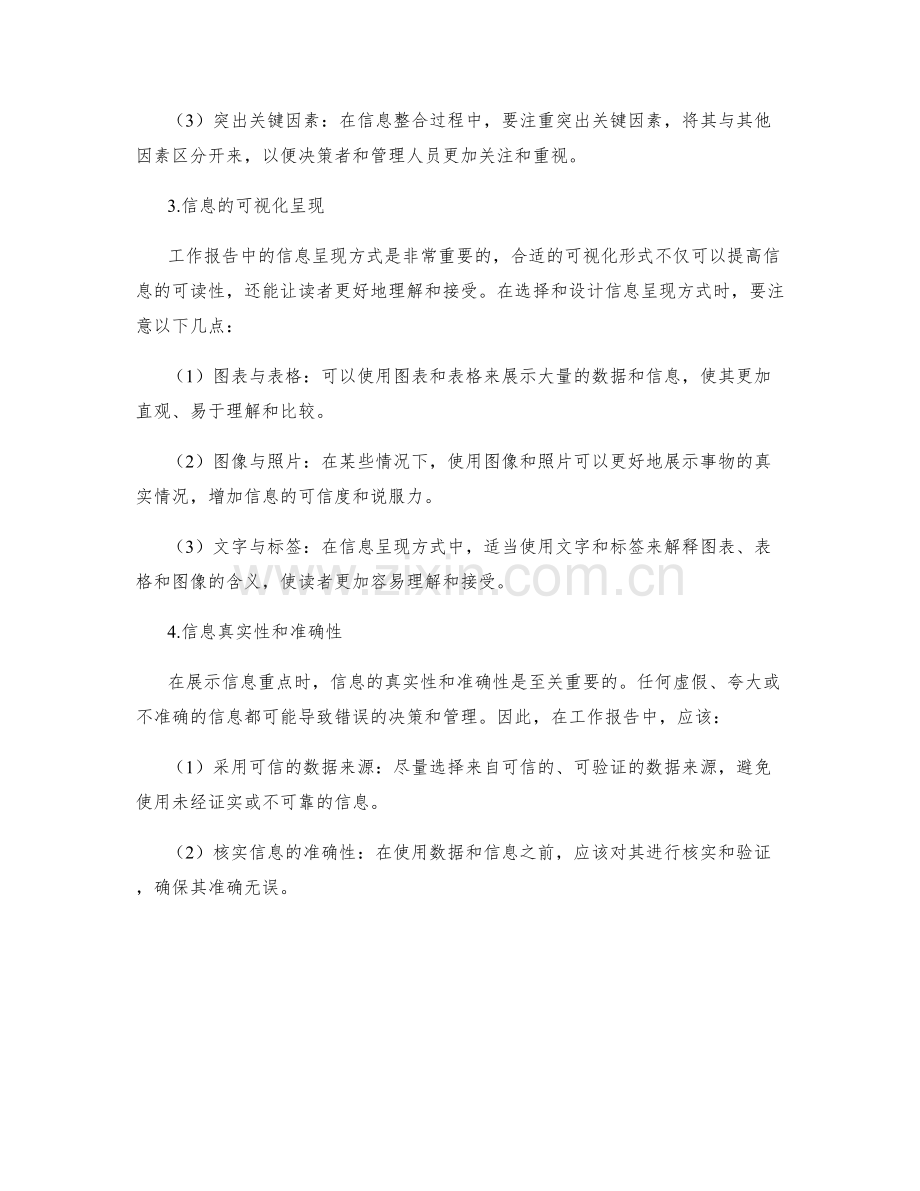 （3）突出关键因素：在信息整合过程中，要注重突出关键因素，将其与其他因素区分开来，以便决策者和管理人员更加关注和重视。

3.信息的可视化呈现

工作报告中的信息呈现方式是非常重要的，合适的可视化形式不仅可以提高信息的可读性，还能让读者更好地理解和接受。在选择和设计信息呈现方式时，要注意以下几点：

（1）图表与表格：可以使用图表和表格来展示大量的数据和信息，使其更加直观、易于理解和比较。

（2）图像与照片：在某些情况下，使用图像和照片可以更好地展示事物的真实情况，增加信息的可信度和说服力。

（3）文字与标签：在信息呈现方式中，适当使用文字和标签来解释图表、表格和图像的含义，使读者更加容易理解和接受。

4.信息真实性和准确性

在展示信息重点时，信息的真实性和准确性是至关重要的。任何虚假、夸大或不准确的信息都可能导致错误的决策和管理。因此，在工作报告中，应该：

（1）采用可信的数据来源：尽量选择来自可信的、可验证的数据来源，避免使用未经证实或不可靠的信息。

（2）核实信息的准确性：在使用数据和信息之前，应该对其进行核实和验证，确保其准确无误。

www.zixin.com.cn